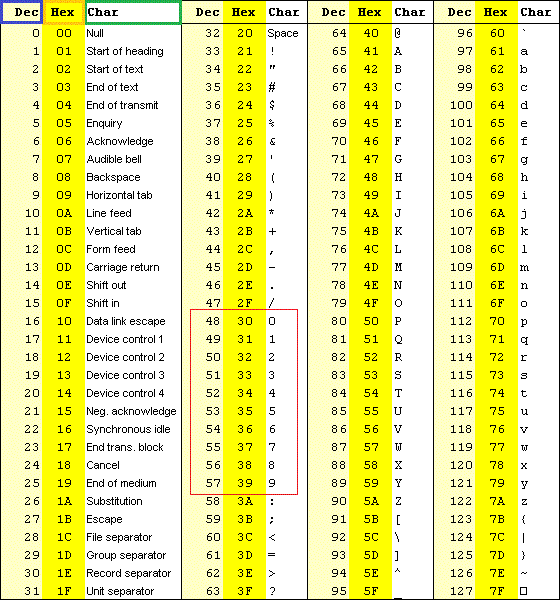 | Dec | Hex | Char | Dec | Hex | Char | Dec | Hex | Char | Dec | Hex | Char |
|---|---|---|---|---|---|---|---|---|---|---|---|
| 0 | 00 | Null | 32 | 20 | Space | 64 | 40 | @ | 96 | 60 | ` |
| 1 | 01 | Start of heading | 33 | 21 | ! | 65 | 41 | A | 97 | 61 | a |
| 2 | 02 | Start of text | 34 | 22 | " | 66 | 42 | B | 98 | 62 | b |
| 3 | 03 | End of text | 35 | 23 | # | 67 | 43 | C | 99 | 63 | c |
| 4 | 04 | End of transmit | 36 | 24 | $ | 68 | 44 | D | 100 | 64 | d |
| 5 | 05 | Enquiry | 37 | 25 | % | 69 | 45 | E | 101 | 65 | e |
| 6 | 06 | Acknowledge | 38 | 26 | & | 70 | 46 | F | 102 | 66 | f |
| 7 | 07 | Audible bell | 39 | 27 | ' | 71 | 47 | G | 103 | 67 | g |
| 8 | 08 | Backspace | 40 | 28 | ( | 72 | 48 | H | 104 | 68 | h |
| 9 | 09 | Horizontal tab | 41 | 29 | ) | 73 | 49 | I | 105 | 69 | i |
| 10 | 0A | Line feed | 42 | 2A | * | 74 | 4A | J | 106 | 6A | j |
| 11 | 0B | Vertical tab | 43 | 2B | + | 75 | 4B | K | 107 | 6B | k |
| 12 | 0C | Form feed | 44 | 2C | , | 76 | 4C | L | 108 | 6C | l |
| 13 | 0D | Carriage return | 45 | 2D | - | 77 | 4D | M | 109 | 6D | m |
| 14 | 0E | Shift out | 46 | 2E | . | 78 | 4E | N | 110 | 6E | n |
| 15 | 0F | Shift in | 47 | 2F | / | 79 | 4F | O | 111 | 6F | o |
| 16 | 10 | Data link escape | 48 | 30 | 0 | 80 | 50 | P | 112 | 70 | p |
| 17 | 11 | Device control 1 | 49 | 31 | 1 | 81 | 51 | Q | 113 | 71 | q |
| 18 | 12 | Device control 2 | 50 | 32 | 2 | 82 | 52 | R | 114 | 72 | r |
| 19 | 13 | Device control 3 | 51 | 33 | 3 | 83 | 53 | S | 115 | 73 | s |
| 20 | 14 | Device control 4 | 52 | 34 | 4 | 84 | 54 | T | 116 | 74 | t |
| 21 | 15 | Neg. acknowledge | 53 | 35 | 5 | 85 | 55 | U | 117 | 75 | u |
| 22 | 16 | Synchronous idle | 54 | 36 | 6 | 86 | 56 | V | 118 | 76 | v |
| 23 | 17 | End trans. block | 55 | 37 | 7 | 87 | 57 | W | 119 | 77 | w |
| 24 | 18 | Cancel | 56 | 38 | 8 | 88 | 58 | X | 120 | 78 | x |
| 25 | 19 | End of medium | 57 | 39 | 9 | 89 | 59 | Y | 121 | 79 | y |
| 26 | 1A | Substitution | 58 | 3A | : | 90 | 5A | Z | 122 | 7A | z |
| 27 | 1B | Escape | 59 | 3B | ; | 91 | 5B | [ | 123 | 7B | { |
| 28 | 1C | File separator | 60 | 3C | < | 92 | 5C | \ | 124 | 7C | \| |
| 29 | 1D | Group separator | 61 | 3D | = | 93 | 5D | ] | 125 | 7D | } |
| 30 | 1E | Record separator | 62 | 3E | > | 94 | 5E | ^ | 126 | 7E | ~ |
| 31 | 1F | Unit separator | 63 | 3F | ? | 95 | 5F | _ | 127 | 7F | □ |